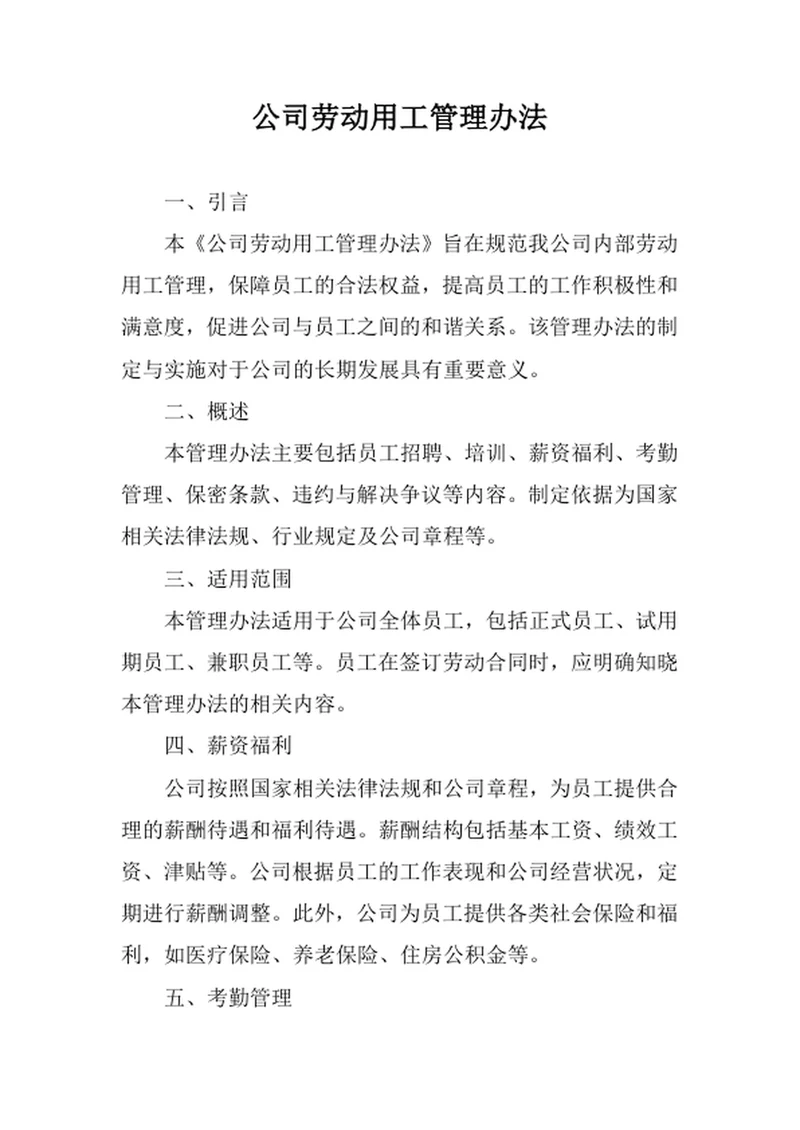 公司劳动用工管理办法

一、引言

本《公司劳动用工管理办法》旨在规范我公司内部劳动用工管理，保障员工的合法权益，提高员工的工作积极性和满意度，促进公司与员工之间的和谐关系。该管理办法的制定与实施对于公司的长期发展具有重要意义。

二、概述

本管理办法主要包括员工招聘、培训、薪资福利、考勤管理、保密条款、违约与解决争议等内容。制定依据为国家相关法律法规、行业规定及公司章程等。

三、适用范围

本管理办法适用于公司全体员工，包括正式员工、试用期员工、兼职员工等。员工在签订劳动合同时，应明确知晓本管理办法的相关内容。

四、薪资福利

公司按照国家相关法律法规和公司章程，为员工提供合理的薪酬待遇和福利待遇。薪酬结构包括基本工资、绩效工资、津贴等。公司根据员工的工作表现和公司经营状况，定期进行薪酬调整。此外，公司为员工提供各类社会保险和福利，如医疗保险、养老保险、住房公积金等。

五、考勤管理